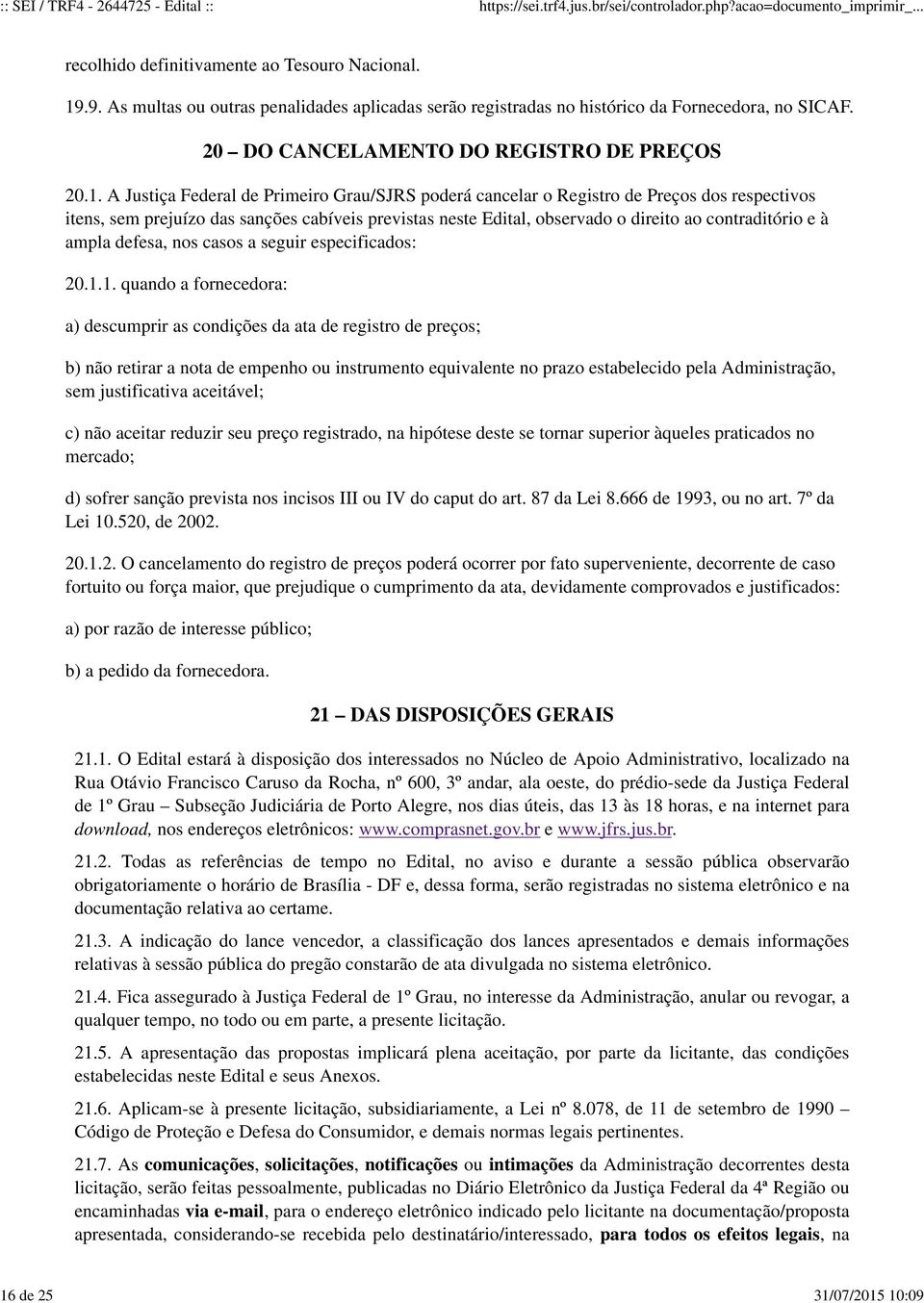 :: SEI / TRF4 - 2644725 - Edital :: https://sei.trf4.jus.br/sei/controlador.php?acao=documento_imprimir_...

recolhido definitivamente ao Tesouro Nacional.

19.9. As multas ou outras penalidades aplicadas serão registradas no histórico da Fornecedora, no SICAF.

20 – DO CANCELAMENTO DO REGISTRO DE PREÇOS

20.1. A Justiça Federal de Primeiro Grau/SJRS poderá cancelar o Registro de Preços dos respectivos itens, sem prejuízo das sanções cabíveis previstas neste Edital, observado o direito ao contraditório e à ampla defesa, nos casos a seguir especificados:

20.1.1. quando a fornecedora:

a) descumprir as condições da ata de registro de preços;

b) não retirar a nota de empenho ou instrumento equivalente no prazo estabelecido pela Administração, sem justificativa aceitável;

c) não aceitar reduzir seu preço registrado, na hipótese deste se tornar superior àqueles praticados no mercado;

d) sofrer sanção prevista nos incisos III ou IV do caput do art. 87 da Lei 8.666 de 1993, ou no art. 7º da Lei 10.520, de 2002.

20.1.2. O cancelamento do registro de preços poderá ocorrer por fato superveniente, decorrente de caso fortuito ou força maior, que prejudique o cumprimento da ata, devidamente comprovados e justificados:

a) por razão de interesse público;

b) a pedido da fornecedora.

21 – DAS DISPOSIÇÕES GERAIS

21.1. O Edital estará à disposição dos interessados no Núcleo de Apoio Administrativo, localizado na Rua Otávio Francisco Caruso da Rocha, nº 600, 3º andar, ala oeste, do prédio-sede da Justiça Federal de 1º Grau – Subseção Judiciária de Porto Alegre, nos dias úteis, das 13 às 18 horas, e na internet para download, nos endereços eletrônicos: www.comprasnet.gov.br e www.jfrs.jus.br.

21.2. Todas as referências de tempo no Edital, no aviso e durante a sessão pública observarão obrigatoriamente o horário de Brasília - DF e, dessa forma, serão registradas no sistema eletrônico e na documentação relativa ao certame.

21.3. A indicação do lance vencedor, a classificação dos lances apresentados e demais informações relativas à sessão pública do pregão constarão de ata divulgada no sistema eletrônico.

21.4. Fica assegurado à Justiça Federal de 1º Grau, no interesse da Administração, anular ou revogar, a qualquer tempo, no todo ou em parte, a presente licitação.

21.5. A apresentação das propostas implicará plena aceitação, por parte da licitante, das condições estabelecidas neste Edital e seus Anexos.

21.6. Aplicam-se à presente licitação, subsidiariamente, a Lei nº 8.078, de 11 de setembro de 1990 – Código de Proteção e Defesa do Consumidor, e demais normas legais pertinentes.

21.7. As comunicações, solicitações, notificações ou intimações da Administração decorrentes desta licitação, serão feitas pessoalmente, publicadas no Diário Eletrônico da Justiça Federal da 4ª Região ou encaminhadas via e-mail, para o endereço eletrônico indicado pelo licitante na documentação/proposta apresentada, considerando-se recebida pelo destinatário/interessado, para todos os efeitos legais, na

16 de 25 31/07/2015 10:09